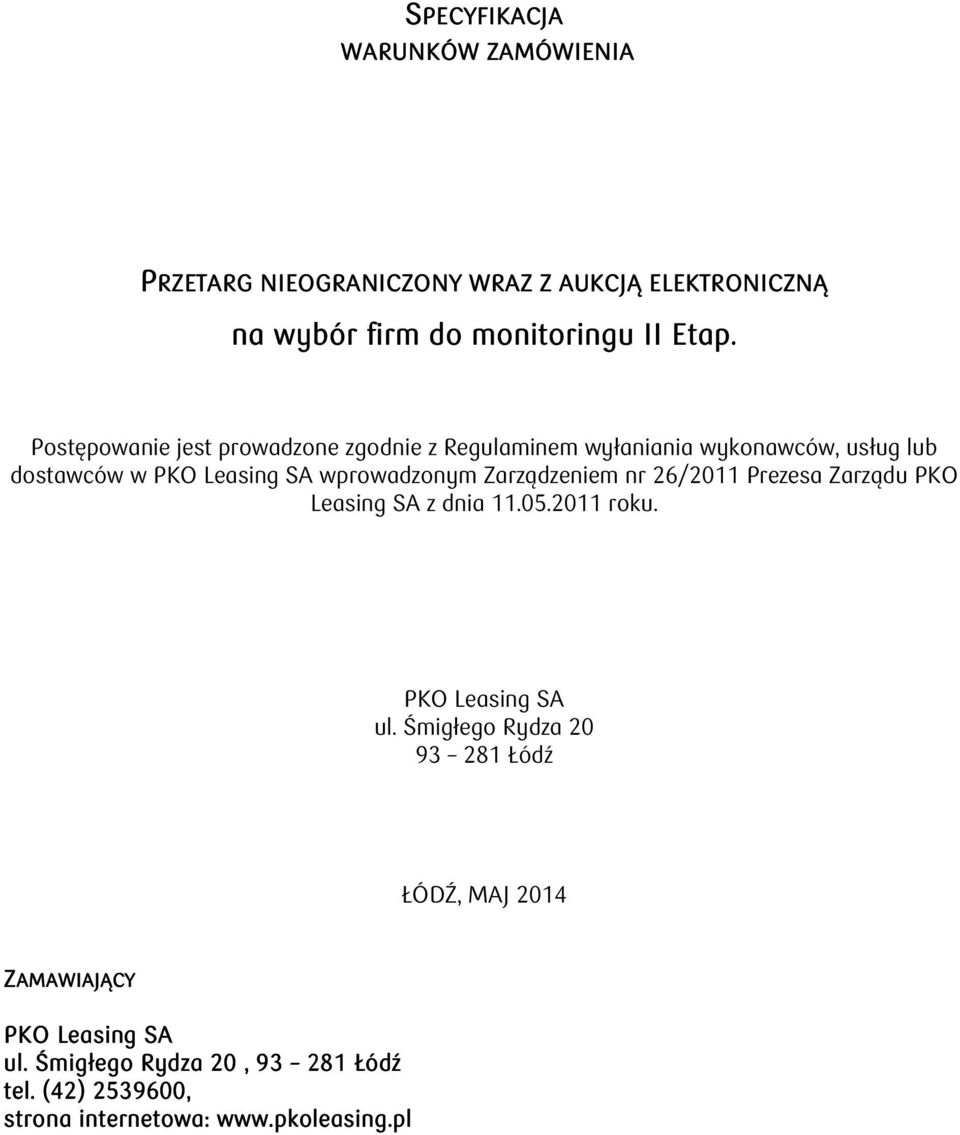 SPECYFIKACJA
WARUNKÓW ZAMÓWIENIA

PRZETARG NIEOGRANICZONY WRAZ Z AUKCJĄ ELEKTRONICZNĄ
na wybór firm do monitoringu II Etap.

Postępowanie jest prowadzone zgodnie z Regulaminem wyłaniania wykonawców, usług lub dostawców w PKO Leasing SA wprowadzonym Zarządzeniem nr 26/2011 Prezesa Zarządu PKO Leasing SA z dnia 11.05.2011 roku.

PKO Leasing SA
ul. Śmigłego Rydza 20
93 – 281 Łódź

ŁÓDŹ, MAJ 2014

ZAMAWIAJĄCY

PKO Leasing SA
ul. Śmigłego Rydza 20 , 93 – 281 Łódź
tel. (42) 2539600,
strona internetowa: www.pkoleasing.pl